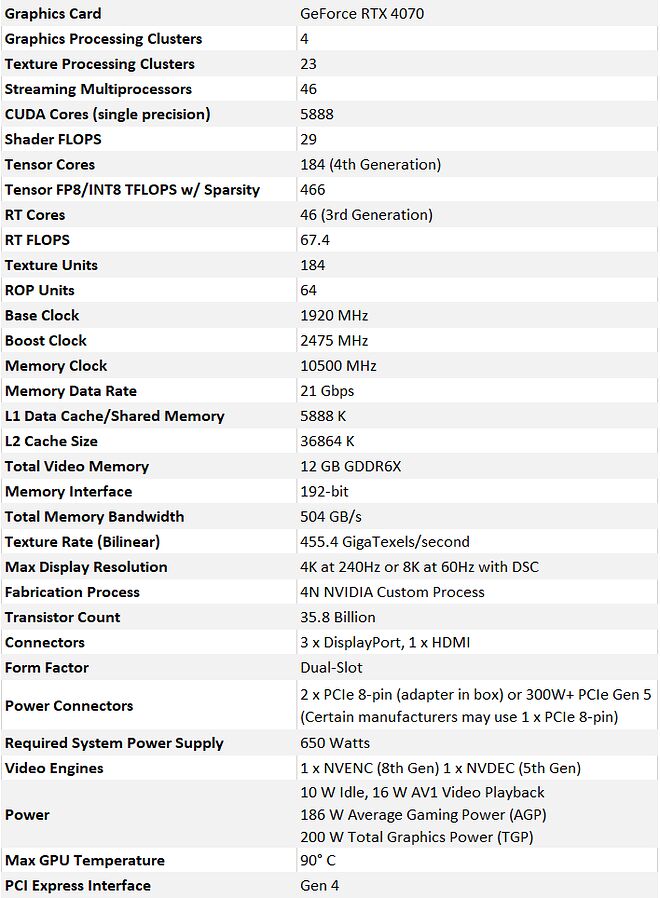 | Graphics Card | GeForce RTX 4070 |
|---|---|
| Graphics Processing Clusters | 4 |
| Texture Processing Clusters | 23 |
| Streaming Multiprocessors | 46 |
| CUDA Cores (single precision) | 5888 |
| Shader FLOPS | 29 |
| Tensor Cores | 184 (4th Generation) |
| Tensor FP8/INT8 TFLOPS w/ Sparsity | 466 |
| RT Cores | 46 (3rd Generation) |
| RT FLOPS | 67.4 |
| Texture Units | 184 |
| ROP Units | 64 |
| Base Clock | 1920 MHz |
| Boost Clock | 2475 MHz |
| Memory Clock | 10500 MHz |
| Memory Data Rate | 21 Gbps |
| L1 Data Cache/Shared Memory | 5888 K |
| L2 Cache Size | 36864 K |
| Total Video Memory | 12 GB GDDR6X |
| Memory Interface | 192-bit |
| Total Memory Bandwidth | 504 GB/s |
| Texture Rate (Bilinear) | 455.4 GigaTexels/second |
| Max Display Resolution | 4K at 240Hz or 8K at 60Hz with DSC |
| Fabrication Process | 4N NVIDIA Custom Process |
| Transistor Count | 35.8 Billion |
| Connectors | 3 x DisplayPort, 1 x HDMI |
| Form Factor | Dual-Slot |
| Power Connectors | 2 x PCIe 8-pin (adapter in box) or 300W+ PCIe Gen 5 (Certain manufacturers may use 1 x PCIe 8-pin) |
| Required System Power Supply | 650 Watts |
| Video Engines | 1 x NVENC (8th Gen) 1 x NVDEC (5th Gen) |
| Power | 10 W Idle, 16 W AV1 Video Playback 186 W Average Gaming Power (AGP) 200 W Total Graphics Power (TGP) |
| Max GPU Temperature | 90° C |
| PCI Express Interface | Gen 4 |